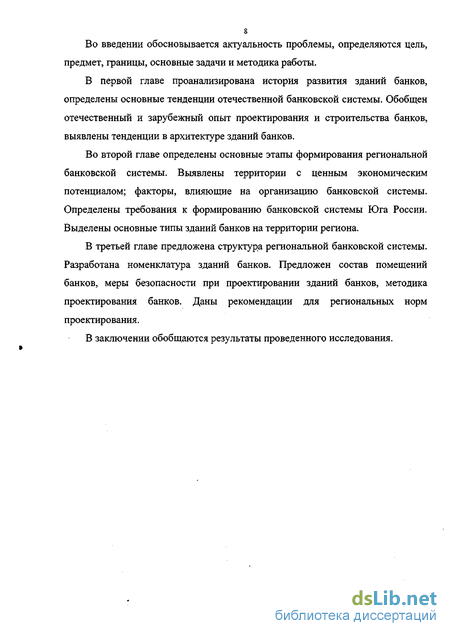 8

Во введении обосновывается актуальность проблемы, определяются цель, предмет, границы, основные задачи и методика работы.

В первой главе проанализирована история развития зданий банков, определены основные тенденции отечественной банковской системы. Обобщен отечественный и зарубежный опыт проектирования и строительства банков, выявлены тенденции в архитектуре зданий банков.

Во второй главе определены основные этапы формирования региональной банковской системы. Выявлены территории с ценным экономическим потенциалом; факторы, влияющие на организацию банковской системы. Определены требования к формированию банковской системы Юга России. Выделены основные типы зданий банков на территории региона.

В третьей главе предложена структура региональной банковской системы. Разработана номенклатура зданий банков. Предложен состав помещений банков, меры безопасности при проектировании зданий банков, методика проектирования банков. Даны рекомендации для региональных норм проектирования.

В заключении обобщаются результаты проведенного исследования.

dsLib.net
библиотека диссертаций